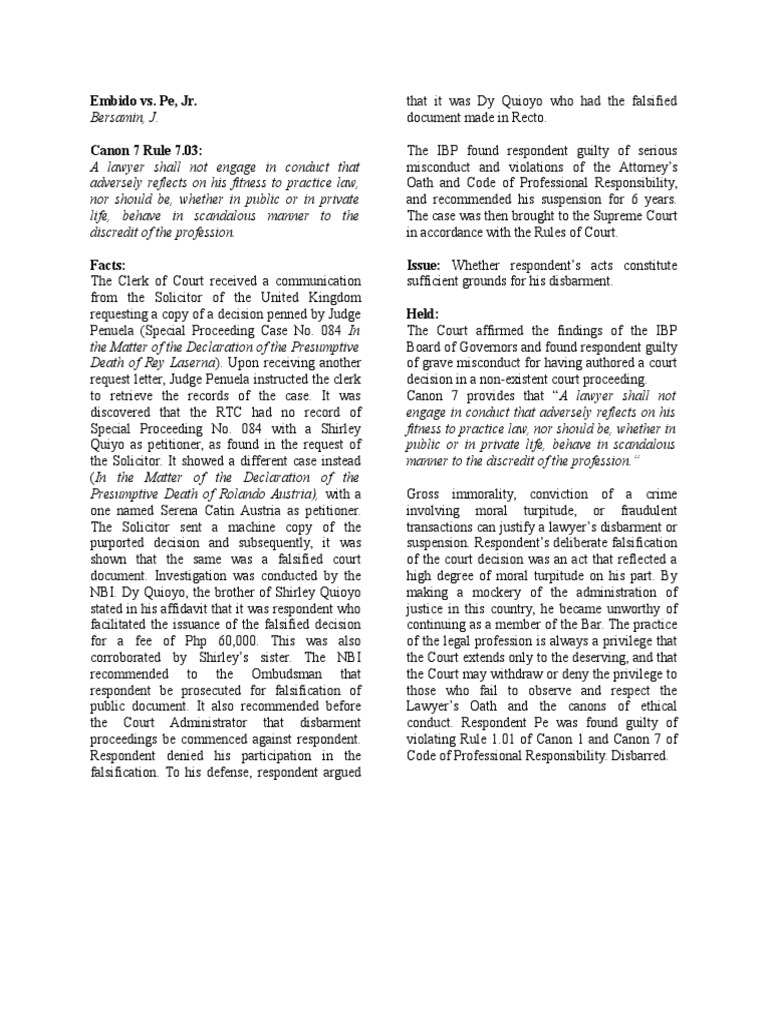 Embido vs. Pe, Jr.
Bersamin, J.

Canon 7 Rule 7.03:
A lawyer shall not engage in conduct that adversely reflects on his fitness to practice law, nor should be, whether in public or in private life, behave in scandalous manner to the discredit of the profession.

Facts:
The Clerk of Court received a communication from the Solicitor of the United Kingdom requesting a copy of a decision penned by Judge Penuela (Special Proceeding Case No. 084 In the Matter of the Declaration of the Presumptive Death of Rey Laserna). Upon receiving another request letter, Judge Penuela instructed the clerk to retrieve the records of the case. It was discovered that the RTC had no record of Special Proceeding No. 084 with a Shirley Quiyo as petitioner, as found in the request of the Solicitor. It showed a different case instead (In the Matter of the Declaration of the Presumptive Death of Rolando Austria), with a one named Serena Catin Austria as petitioner. The Solicitor sent a machine copy of the purported decision and subsequently, it was shown that the same was a falsified court document. Investigation was conducted by the NBI. Dy Quioyo, the brother of Shirley Quioyo stated in his affidavit that it was respondent who facilitated the issuance of the falsified decision for a fee of Php 60,000. This was also corroborated by Shirley's sister. The NBI recommended to the Ombudsman that respondent be prosecuted for falsification of public document. It also recommended before the Court Administrator that disbarment proceedings be commenced against respondent. Respondent denied his participation in the falsification. To his defense, respondent argued that it was Dy Quioyo who had the falsified document made in Recto.

The IBP found respondent guilty of serious misconduct and violations of the Attorney's Oath and Code of Professional Responsibility, and recommended his suspension for 6 years. The case was then brought to the Supreme Court in accordance with the Rules of Court.

Issue: Whether respondent's acts constitute sufficient grounds for his disbarment.

Held:
The Court affirmed the findings of the IBP Board of Governors and found respondent guilty of grave misconduct for having authored a court decision in a non-existent court proceeding. Canon 7 provides that "A lawyer shall not engage in conduct that adversely reflects on his fitness to practice law, nor should be, whether in public or in private life, behave in scandalous manner to the discredit of the profession."

Gross immorality, conviction of a crime involving moral turpitude, or fraudulent transactions can justify a lawyer's disbarment or suspension. Respondent's deliberate falsification of the court decision was an act that reflected a high degree of moral turpitude on his part. By making a mockery of the administration of justice in this country, he became unworthy of continuing as a member of the Bar. The practice of the legal profession is always a privilege that the Court extends only to the deserving, and that the Court may withdraw or deny the privilege to those who fail to observe and respect the Lawyer's Oath and the canons of ethical conduct. Respondent Pe was found guilty of violating Rule 1.01 of Canon 1 and Canon 7 of Code of Professional Responsibility. Disbarred.